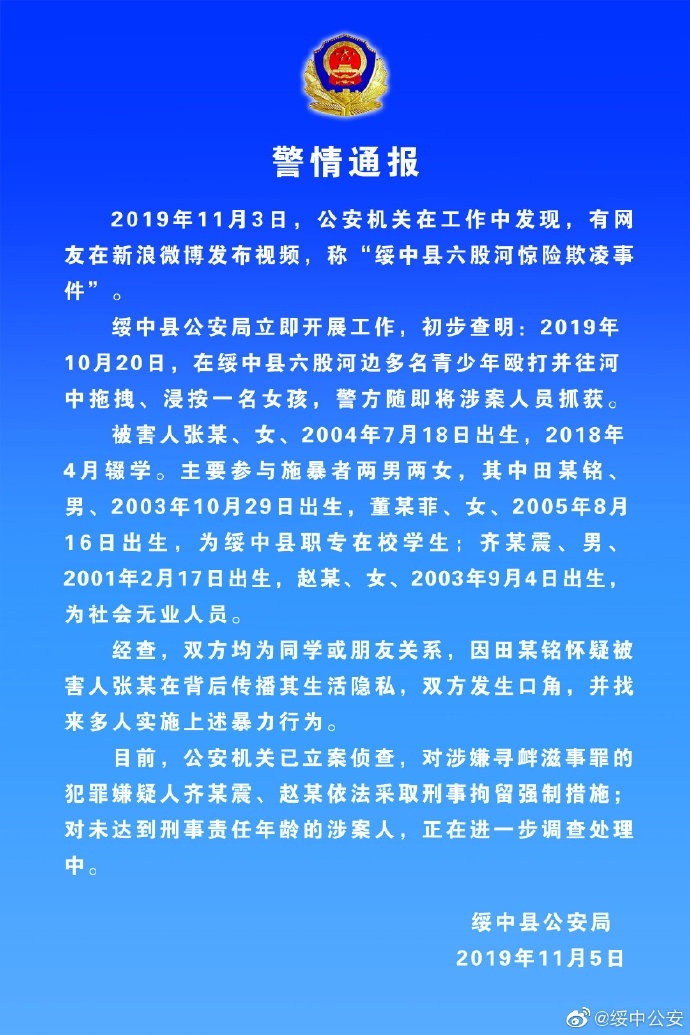 警情通报

2019年11月3日，公安机关在工作中发现，有网友在新浪微博发布视频，称“绥中县六股河惊险欺凌事件”。

绥中县公安局立即开展工作，初步查明：2019年10月20日，在绥中县六股河边多名青少年殴打并往河中拖拽、浸按一名女孩，警方随即将涉案人员抓获。

被害人张某、女、2004年7月18日出生，2018年4月辍学。主要参与施暴者两男两女，其中田某铭、男、2003年10月29日出生，董某菲、女、2005年8月16日出生，为绥中县职专在校学生；齐某震、男、2001年2月17日出生，赵某、女、2003年9月4日出生，为社会无业人员。

经查，双方均为同学或朋友关系，因田某铭怀疑被害人张某在背后传播其生活隐私，双方发生口角，并找来多人实施上述暴力行为。

目前，公安机关已立案侦查，对涉嫌寻衅滋事罪的犯罪嫌疑人齐某震、赵某依法采取刑事拘留强制措施；对未达到刑事责任年龄的涉案人，正在进一步调查处理中。

绥中县公安局
2019年11月5日

@绥中公安